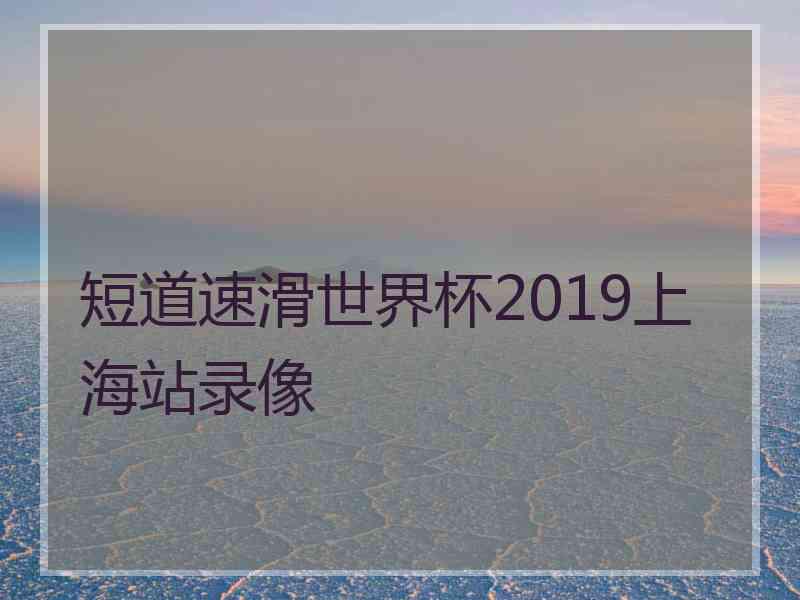 短道速滑世界杯2019上海站录像